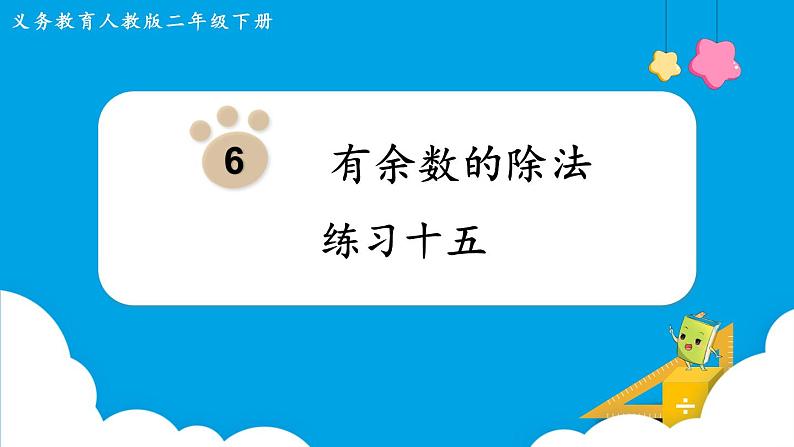 义务教育人教版二年级下册

6

有余数的除法

练习十五

÷